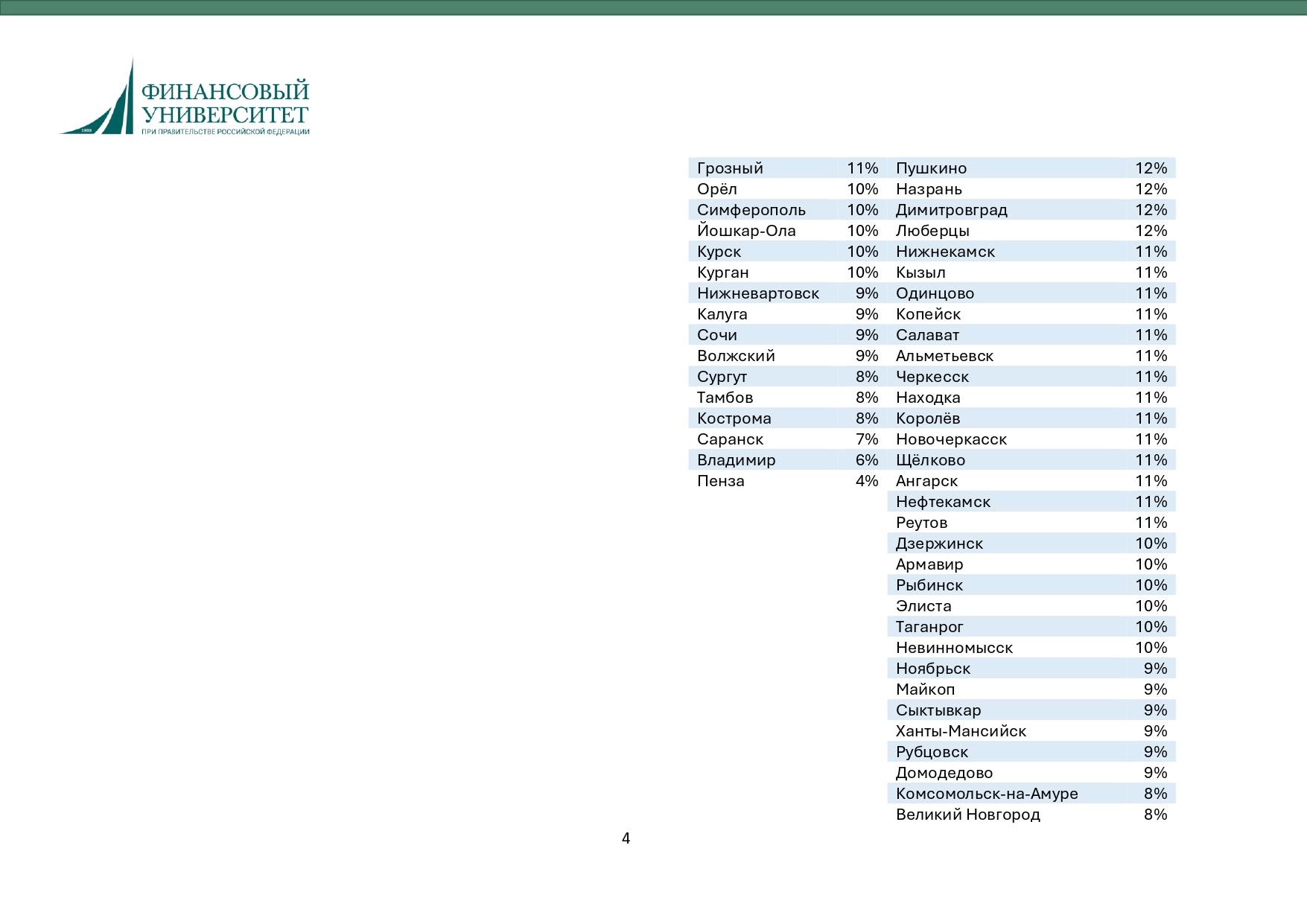 ФИНАНСОВЫЙ
УНИВЕРСИТЕТ
ПРИ ПРАВИТЕЛЬСТВЕ РОССИЙСКОЙ ФЕДЕРАЦИИ

| Грозный | 11% |
|---|---|
| Орёл | 10% |
| Симферополь | 10% |
| Йошкар-Ола | 10% |
| Курск | 10% |
| Курган | 10% |
| Нижневартовск | 9% |
| Калуга | 9% |
| Сочи | 9% |
| Волжский | 9% |
| Сургут | 8% |
| Тамбов | 8% |
| Кострома | 8% |
| Саранск | 7% |
| Владимир | 6% |
| Пенза | 4% |

| Пушкино | 12% |
|---|---|
| Назрань | 12% |
| Димитровград | 12% |
| Люберцы | 12% |
| Нижнекамск | 11% |
| Кызыл | 11% |
| Одинцово | 11% |
| Копейск | 11% |
| Салават | 11% |
| Альметьевск | 11% |
| Черкесск | 11% |
| Находка | 11% |
| Королёв | 11% |
| Новочеркасск | 11% |
| Щёлково | 11% |
| Ангарск | 11% |
| Нефтекамск | 11% |
| Реутов | 11% |
| Дзержинск | 10% |
| Армавир | 10% |
| Рыбинск | 10% |
| Элиста | 10% |
| Таганрог | 10% |
| Невинномысск | 10% |
| Ноябрьск | 9% |
| Майкоп | 9% |
| Сыктывкар | 9% |
| Ханты-Мансийск | 9% |
| Рубцовск | 9% |
| Домодедово | 9% |
| Комсомольск-на-Амуре | 8% |
| Великий Новгород | 8% |

4